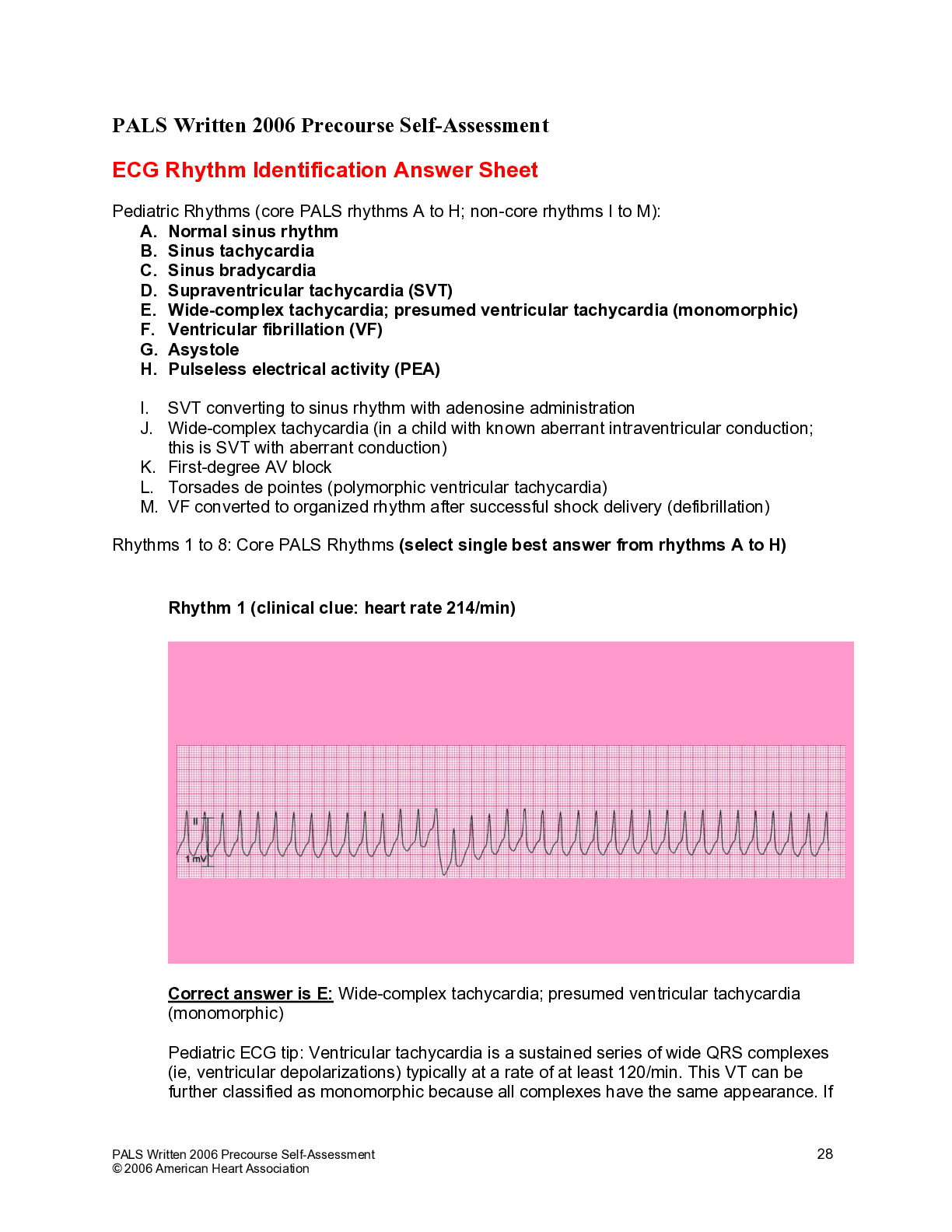 PALS Written 2006 Precourse Self-Assessment

ECG Rhythm Identification Answer Sheet

Pediatric Rhythms (core PALS rhythms A to H; non-core rhythms I to M):
A. Normal sinus rhythm
B. Sinus tachycardia
C. Sinus bradycardia
D. Supraventricular tachycardia (SVT)
E. Wide-complex tachycardia; presumed ventricular tachycardia (monomorphic)
F. Ventricular fibrillation (VF)
G. Asystole
H. Pulseless electrical activity (PEA)

I. SVT converting to sinus rhythm with adenosine administration
J. Wide-complex tachycardia (in a child with known aberrant intraventricular conduction; this is SVT with aberrant conduction)
K. First-degree AV block
L. Torsades de pointes (polymorphic ventricular tachycardia)
M. VF converted to organized rhythm after successful shock delivery (defibrillation)

Rhythms 1 to 8: Core PALS Rhythms (select single best answer from rhythms A to H)

Rhythm 1 (clinical clue: heart rate 214/min)

II
1 mV

Correct answer is E: Wide-complex tachycardia; presumed ventricular tachycardia (monomorphic)

Pediatric ECG tip: Ventricular tachycardia is a sustained series of wide QRS complexes (ie, ventricular depolarizations) typically at a rate of at least 120/min. This VT can be further classified as monomorphic because all complexes have the same appearance. If

PALS Written 2006 Precourse Self-Assessment
© 2006 American Heart Association
28